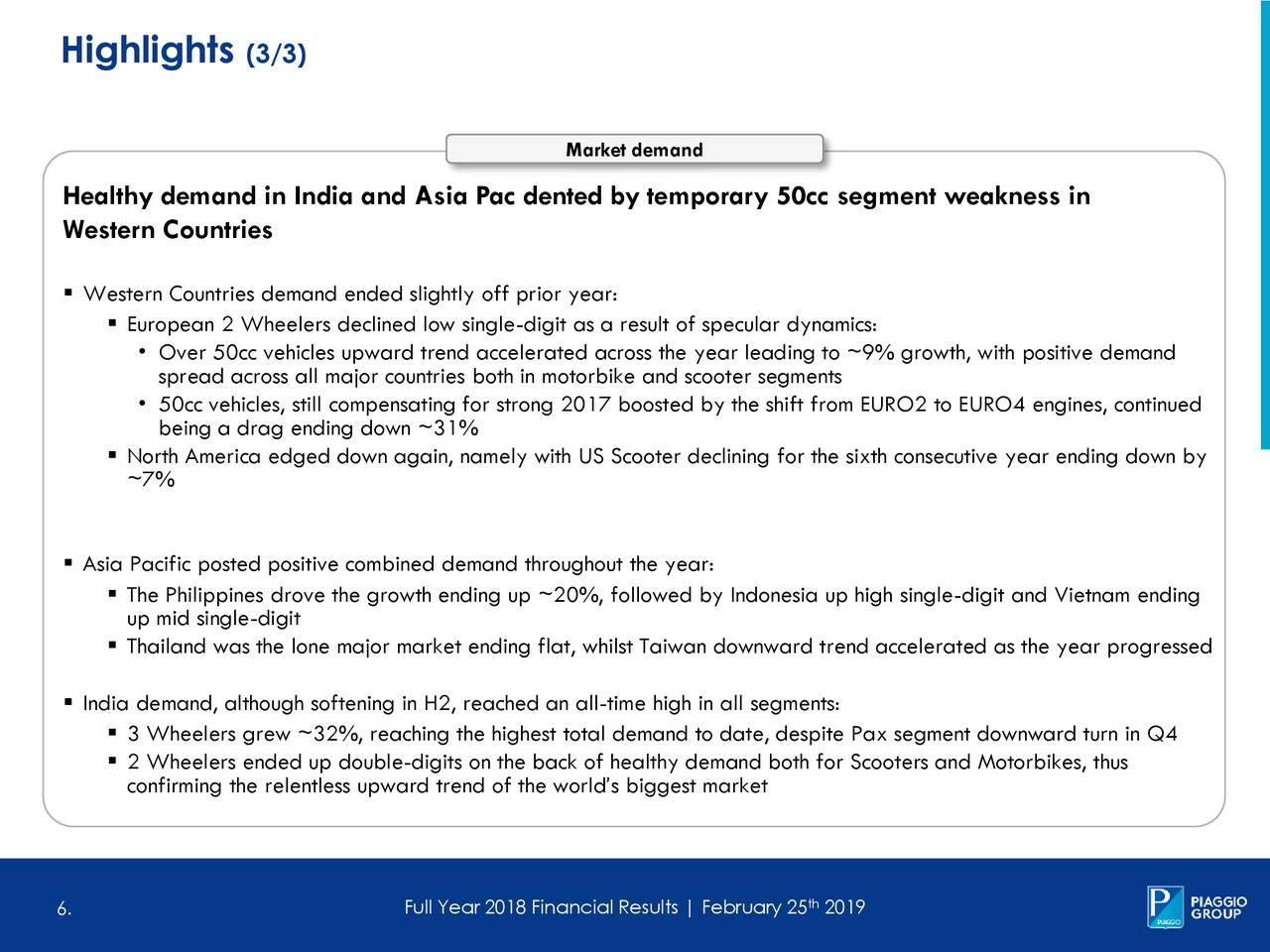 Highlights (3/3)

Market demand

Healthy demand in India and Asia Pac dented by temporary 50cc segment weakness in Western Countries

▪ Western Countries demand ended slightly off prior year:
▪ European 2 Wheelers declined low single-digit as a result of specular dynamics:
• Over 50cc vehicles upward trend accelerated across the year leading to ~9% growth, with positive demand spread across all major countries both in motorbike and scooter segments
• 50cc vehicles, still compensating for strong 2017 boosted by the shift from EURO2 to EURO4 engines, continued being a drag ending down ~31%
▪ North America edged down again, namely with US Scooter declining for the sixth consecutive year ending down by ~7%

▪ Asia Pacific posted positive combined demand throughout the year:
▪ The Philippines drove the growth ending up ~20%, followed by Indonesia up high single-digit and Vietnam ending up mid single-digit
▪ Thailand was the lone major market ending flat, whilst Taiwan downward trend accelerated as the year progressed

▪ India demand, although softening in H2, reached an all-time high in all segments:
▪ 3 Wheelers grew ~32%, reaching the highest total demand to date, despite Pax segment downward turn in Q4
▪ 2 Wheelers ended up double-digits on the back of healthy demand both for Scooters and Motorbikes, thus confirming the relentless upward trend of the world's biggest market

6.

Full Year 2018 Financial Results | February 25$^{th}$ 2019

PIAGGIO GROUP